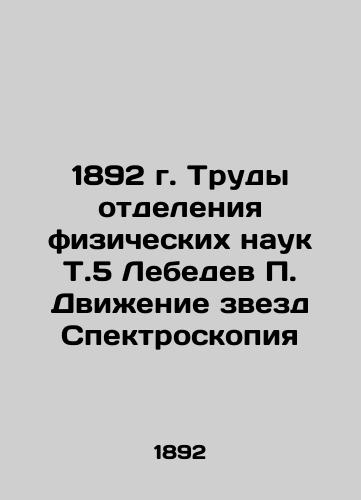 1892 г. Труды отделения физических наук Т.5 Лебедев П. Движение звезд Спектроскопия

1892